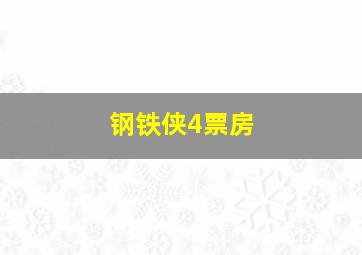 钢铁侠4票房